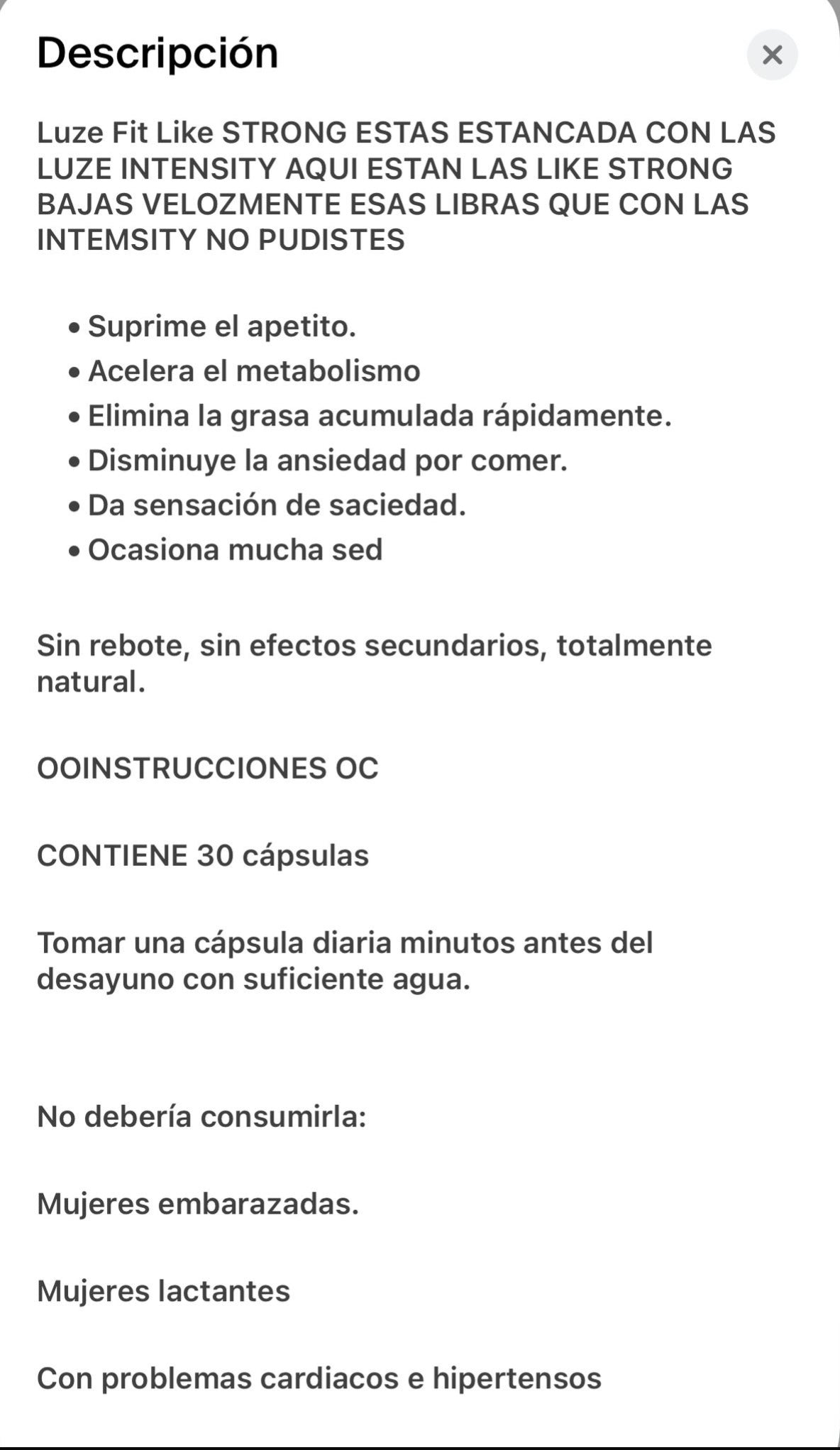 Descripción

×

Luze Fit Like STRONG ESTAS ESTANCADA CON LAS LUZE INTENSITY AQUI ESTAN LAS LIKE STRONG BAJAS VELOZMENTE ESAS LIBRAS QUE CON LAS INTEMSITY NO PUDISTES

• Suprime el apetito.
• Acelera el metabolismo
• Elimina la grasa acumulada rápidamente.
• Disminuye la ansiedad por comer.
• Da sensación de saciedad.
• Ocasiona mucha sed

Sin rebote, sin efectos secundarios, totalmente natural.

OOINSTRUCCIONES OC

CONTIENE 30 cápsulas

Tomar una cápsula diaria minutos antes del desayuno con suficiente agua.

No debería consumirla:

Mujeres embarazadas.

Mujeres lactantes

Con problemas cardiacos e hipertensos